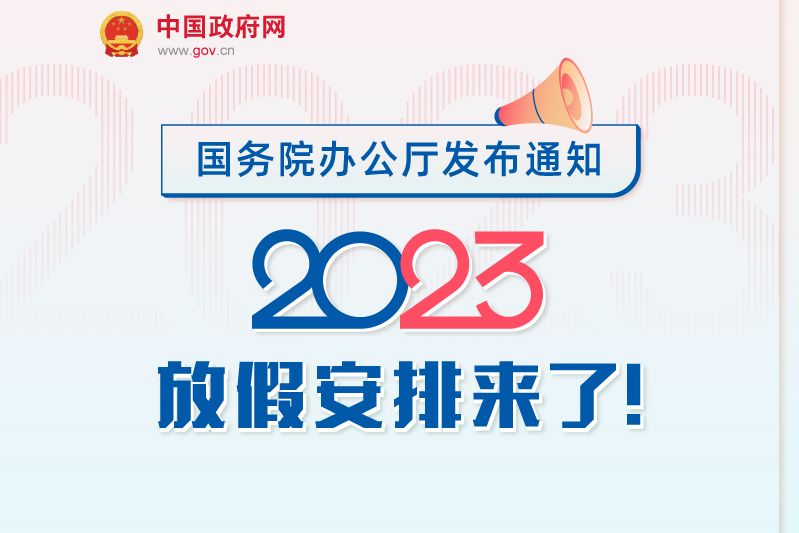 中国政府网
www.gov.cn

国务院办公厅发布通知

2023

放假安排来了!